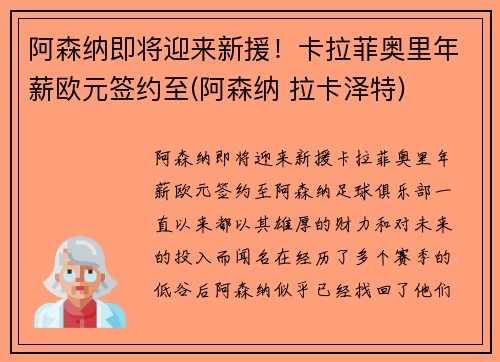 阿森纳即将迎来新援！卡拉菲奥里年薪欧元签约至(阿森纳 拉卡泽特)

阿森纳即将迎来新援卡拉菲奥里年薪欧元签约至阿森纳足球俱乐部一直以来都以其雄厚的财力和对未来的投入而闻名在经历了多个赛季的低谷后阿森纳似乎已经找回了他们